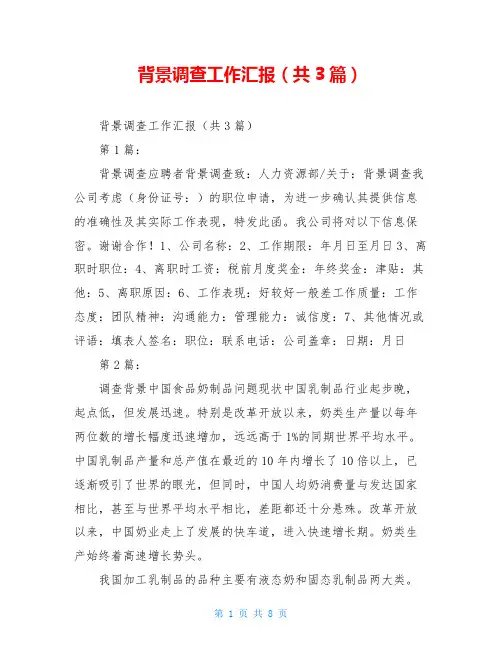 背景调查工作汇报（共3篇）

背景调查工作汇报（共3篇）

第1篇：

背景调查应聘者背景调查致：人力资源部/关于：背景调查我公司考虑（身份证号：）的职位申请，为进一步确认其提供信息的准确性及其实际工作表现，特发此函。我公司将对以下信息保密。谢谢合作！1、公司名称：2、工作期限：年月日至月日3、离职时职位：4、离职时工资：税前月度奖金：年终奖金：津贴：其他：5、离职原因：6、工作表现：好较好一般差工作质量：工作态度：团队精神：沟通能力：管理能力：诚信度：7、其他情况或评语：填表人签名：职位：联系电话：公司盖章：日期：月日

第2篇：

调查背景中国食品奶制品问题现状中国乳制品行业起步晚，起点低，但发展迅速。特别是改革开放以来，奶类生产量以每年两位数的增长幅度迅速增加，远远高于1%的同期世界平均水平。中国乳制品产量和总产值在最近的10年内增长了10倍以上，已逐渐吸引了世界的眼光，但同时，中国人均奶消费量与发达国家相比，甚至与世界平均水平相比，差距都还十分悬殊。改革开放以来，中国奶业走上了发展的快车道，进入快速增长期。奶类生产始终着高速增长势头。

我国加工乳制品的品种主要有液态奶和固态乳制品两大类。

第 1 页 共 8 页